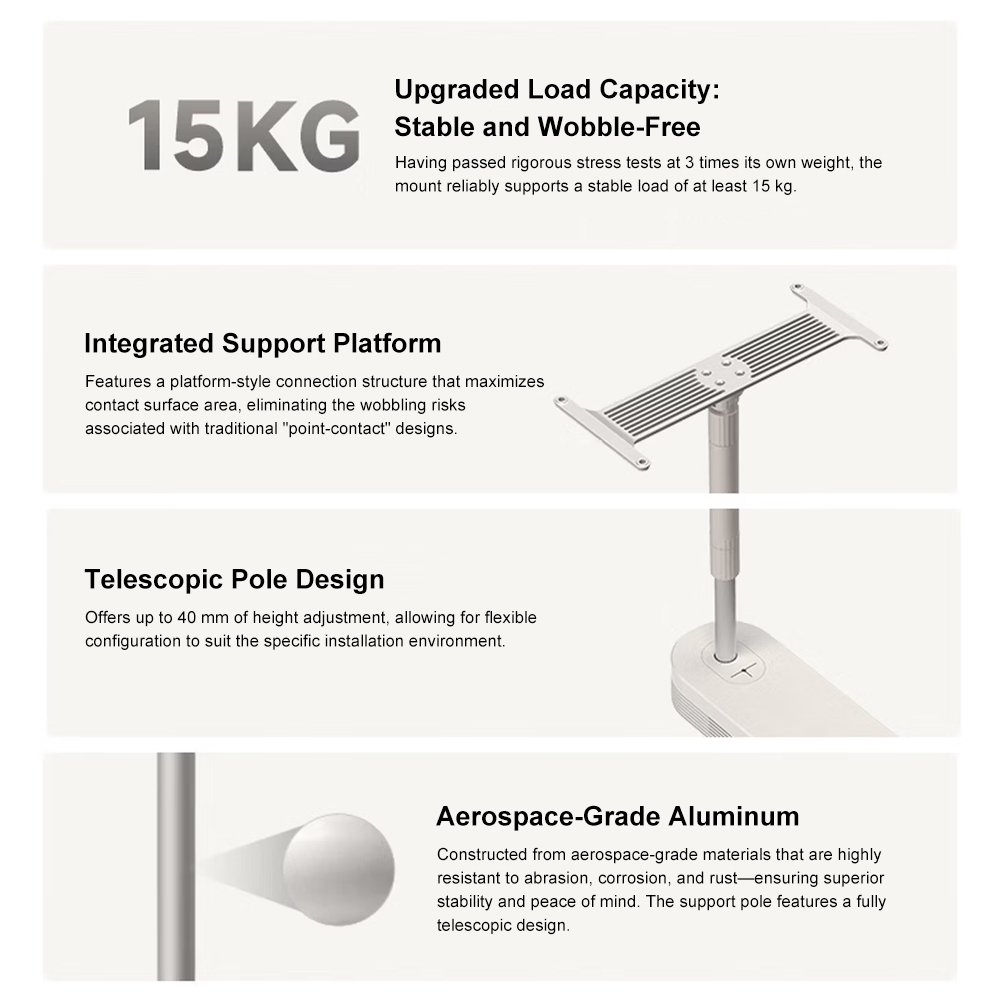 15KG

Upgraded Load Capacity: Stable and Wobble-Free

Having passed rigorous stress tests at 3 times its own weight, the mount reliably supports a stable load of at least 15 kg.

Integrated Support Platform

Features a platform-style connection structure that maximizes contact surface area, eliminating the wobbling risks associated with traditional "point-contact" designs.

Telescopic Pole Design

Offers up to 40 mm of height adjustment, allowing for flexible configuration to suit the specific installation environment.

Aerospace-Grade Aluminum

Constructed from aerospace-grade materials that are highly resistant to abrasion, corrosion, and rust—ensuring superior stability and peace of mind. The support pole features a fully telescopic design.